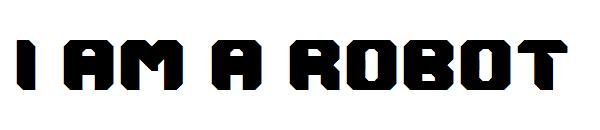 I AM A ROBOT